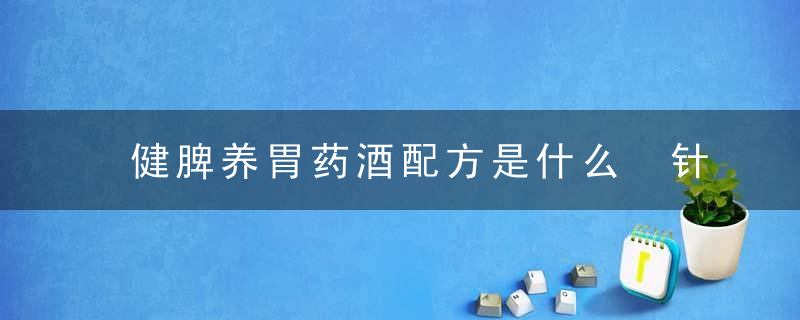 健脾养胃药酒配方是什么 针